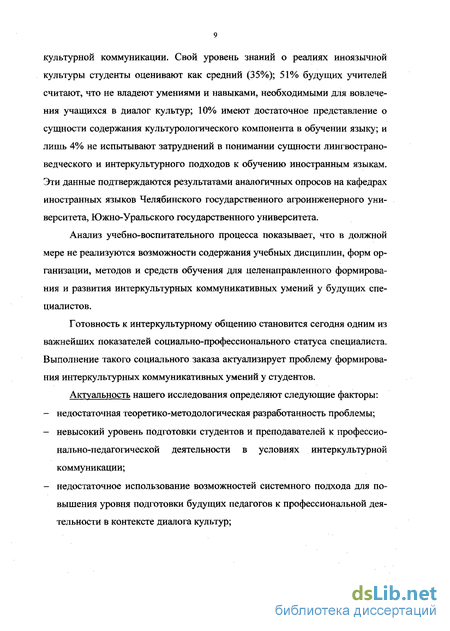 9

культурной коммуникации. Свой уровень знаний о реалиях иноязычной культуры студенты оценивают как средний (35%); 51% будущих учителей считают, что не владеют умениями и навыками, необходимыми для вовлечения учащихся в диалог культур; 10% имеют достаточное представление о сущности содержания культурологического компонента в обучении языку; и лишь 4% не испытывают затруднений в понимании сущности лингвострановедческого и интеркультурного подходов к обучению иностранным языкам. Эти данные подтверждаются результатами аналогичных опросов на кафедрах иностранных языков Челябинского государственного агроинженерного университета, Южно-Уральского государственного университета.

Анализ учебно-воспитательного процесса показывает, что в должной мере не реализуются возможности содержания учебных дисциплин, форм организации, методов и средств обучения для целенаправленного формирования и развития интеркультурных коммуникативных умений у будущих специалистов.

Готовность к интеркультурному общению становится сегодня одним из важнейших показателей социально-профессионального статуса специалиста. Выполнение такого социального заказа актуализирует проблему формирования интеркультурных коммуникативных умений у студентов.

Актуальность нашего исследования определяют следующие факторы:

– недостаточная теоретико-методологическая разработанность проблемы;

– невысокий уровень подготовки студентов и преподавателей к профессионально-педагогической деятельности в условиях интеркультурной коммуникации;

– недостаточное использование возможностей системного подхода для повышения уровня подготовки будущих педагогов к профессиональной деятельности в контексте диалога культур;

dsLib.net
библиотека диссертаций